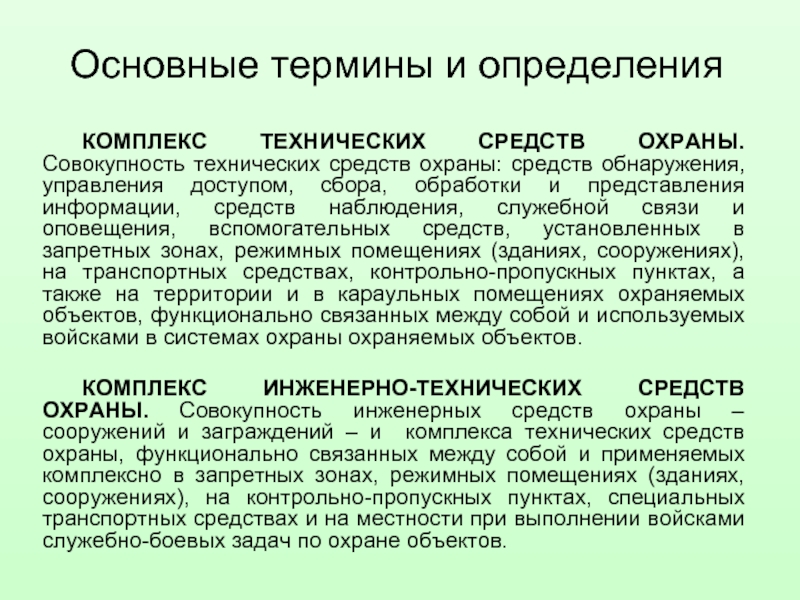 Основные термины и определения

КОМПЛЕКС ТЕХНИЧЕСКИХ СРЕДСТВ ОХРАНЫ. Совокупность технических средств охраны: средств обнаружения, управления доступом, сбора, обработки и представления информации, средств наблюдения, служебной связи и оповещения, вспомогательных средств, установленных в запретных зонах, режимных помещениях (зданиях, сооружениях), на транспортных средствах, контрольно-пропускных пунктах, а также на территории и в караульных помещениях охраняемых объектов, функционально связанных между собой и используемых войсками в системах охраны охраняемых объектов.

КОМПЛЕКС ИНЖЕНЕРНО-ТЕХНИЧЕСКИХ СРЕДСТВ ОХРАНЫ. Совокупность инженерных средств охраны – сооружений и заграждений – и комплекса технических средств охраны, функционально связанных между собой и применяемых комплексно в запретных зонах, режимных помещениях (зданиях, сооружениях), на контрольно-пропускных пунктах, специальных транспортных средствах и на местности при выполнении войсками служебно-боевых задач по охране объектов.